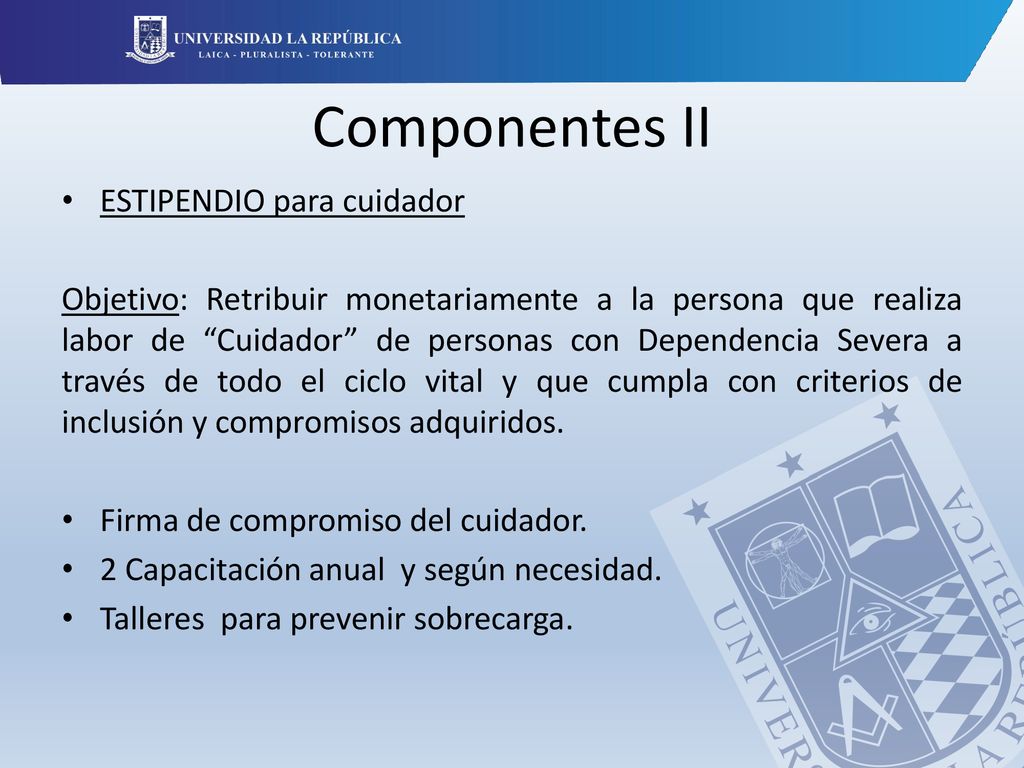 UNIVERSIDAD LA REPÚBLICA
LAICA - PLURALISTA - TOLERANTE

Componentes II

• ESTIPENDIO para cuidador

Objetivo: Retribuir monetariamente a la persona que realiza labor de “Cuidador” de personas con Dependencia Severa a través de todo el ciclo vital y que cumpla con criterios de inclusión y compromisos adquiridos.

• Firma de compromiso del cuidador.
• 2 Capacitación anual y según necesidad.
• Talleres para prevenir sobrecarga.

UNIVERSIDAD LA REPÚBLICA